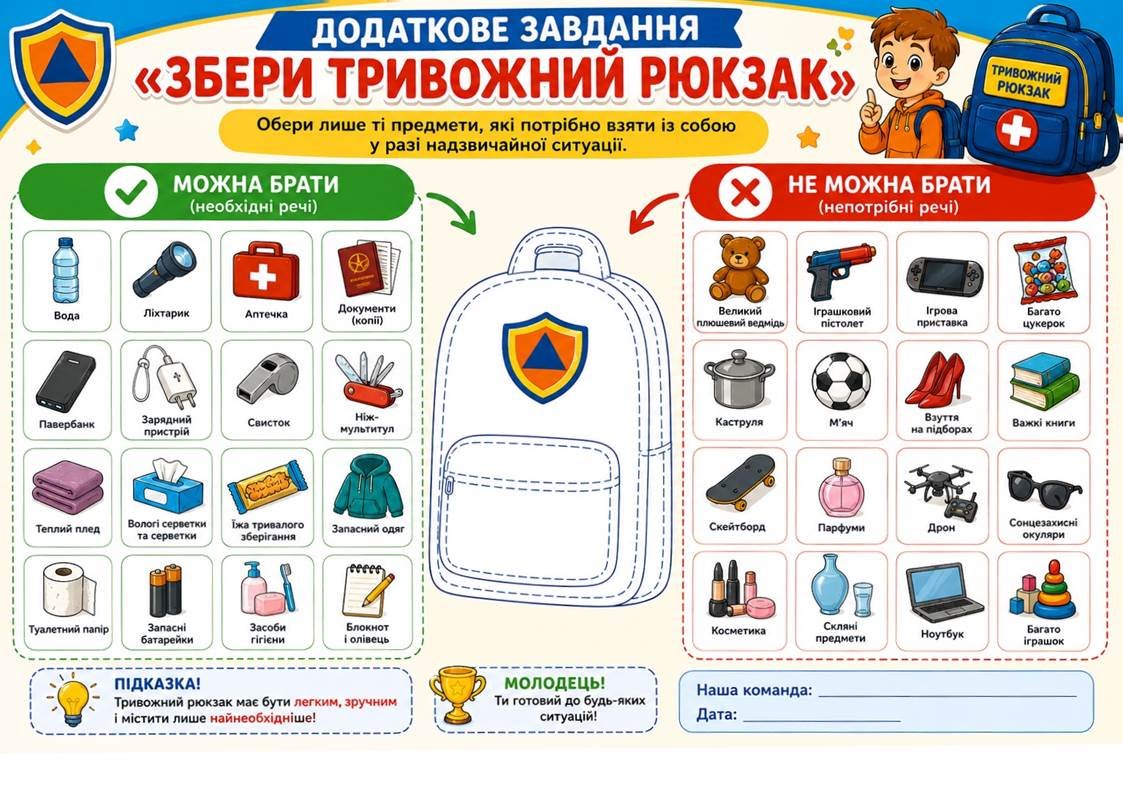 ДОДАТКОВЕ ЗАВДАННЯ

«ЗБЕРИ ТРИВОЖНИЙ РЮКЗАК»

Обери лише ті предмети, які потрібно взяти із собою у разі надзвичайної ситуації.

ТРИВОЖНИЙ РЮКЗАК

МОЖНА БРАТИ
(необхідні речі)

Вода

Ліхтарик

Аптечка

Документи (копії)

Павербанк

Зарядний пристрій

Свисток

Ніж-мультитул

Теплий плед

Вологі серветки та серветки

Їжа тривалого зберігання

Запасний одяг

Туалетний папір

Запасні батарейки

Засоби гігієни

Блокнот і олівець

НЕ МОЖНА БРАТИ
(непотрібні речі)

Великий плюшевий ведмідь

Іграшковий пістолет

Ігрова приставка

Багато цукерок

Каструля

М'яч

Взуття на підборах

Важкі книги

Скейтборд

Парфуми

Дрон

Сонцезахисні окуляри

Косметика

Скляні предмети

Ноутбук

Багато іграшок

ПІДКАЗКА!
Тривожний рюкзак має бути легким, зручним і містити лише найнеобхідніше!

МОЛОДЕЦЬ!
Ти готовий до будь-яких ситуацій!

Наша команда: ____
Дата: ____